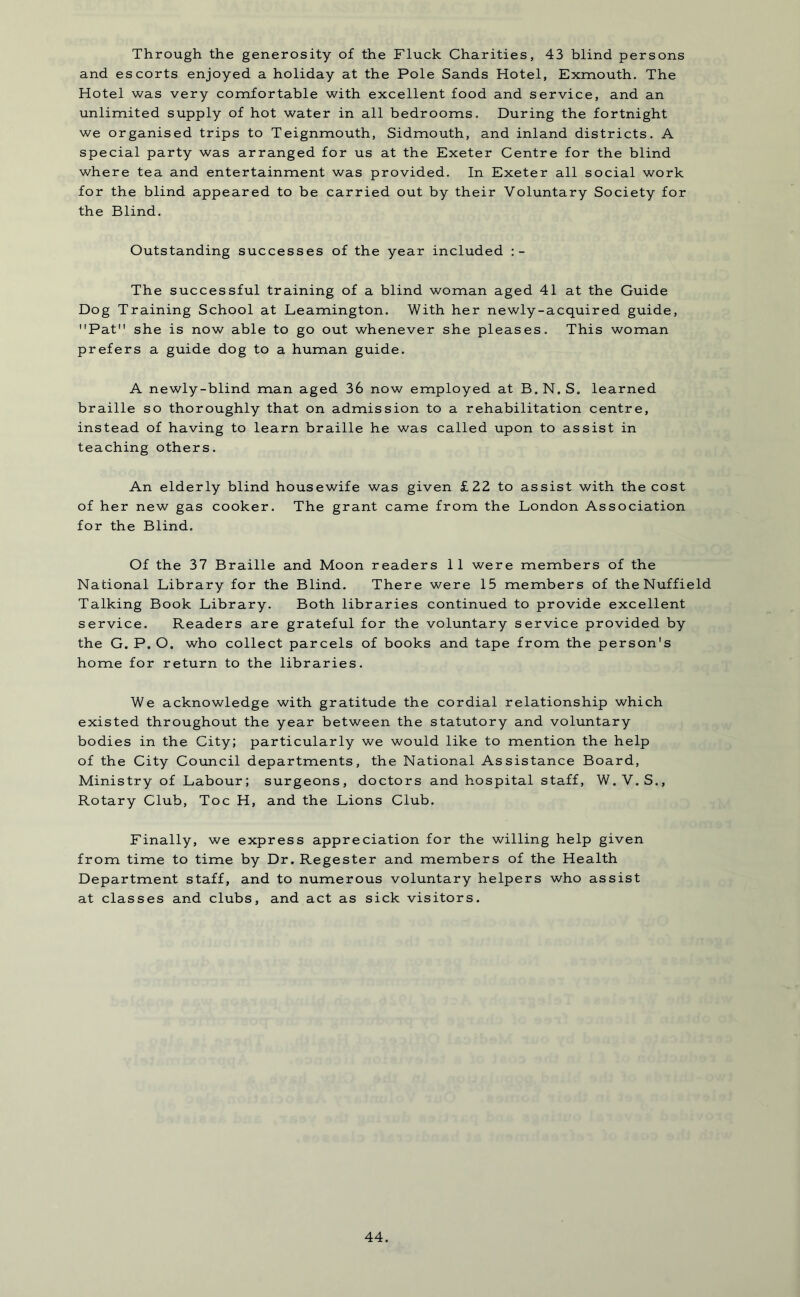 Through the generosity of the Fluck Charities, 43 blind persons and escorts enjoyed a holiday at the Pole Sands Hotel, Exmouth. The Hotel was very comfortable with excellent food and service, and an unlimited supply of hot water in all bedrooms. During the fortnight we organised trips to Teignmouth, Sidmouth, and inland districts. A special party was arranged for us at the Exeter Centre for the blind where tea and entertainment was provided. In Exeter all social work for the blind appeared to be carried out by their Voluntary Society for the Blind.

Outstanding successes of the year included :-

The successful training of a blind woman aged 41 at the Guide Dog Training School at Leamington. With her newly-acquired guide, "Pat" she is now able to go out whenever she pleases. This woman prefers a guide dog to a human guide.

A newly-blind man aged 36 now employed at B.N.S. learned braille so thoroughly that on admission to a rehabilitation centre, instead of having to learn braille he was called upon to assist in teaching others.

An elderly blind housewife was given £22 to assist with the cost of her new gas cooker. The grant came from the London Association for the Blind.

Of the 37 Braille and Moon readers 11 were members of the National Library for the Blind. There were 15 members of the Nuffield Talking Book Library. Both libraries continued to provide excellent service. Readers are grateful for the voluntary service provided by the G.P.O. who collect parcels of books and tape from the person's home for return to the libraries.

We acknowledge with gratitude the cordial relationship which existed throughout the year between the statutory and voluntary bodies in the City; particularly we would like to mention the help of the City Council departments, the National Assistance Board, Ministry of Labour; surgeons, doctors and hospital staff, W.V.S., Rotary Club, Toc H, and the Lions Club.

Finally, we express appreciation for the willing help given from time to time by Dr. Regester and members of the Health Department staff, and to numerous voluntary helpers who assist at classes and clubs, and act as sick visitors.

44.